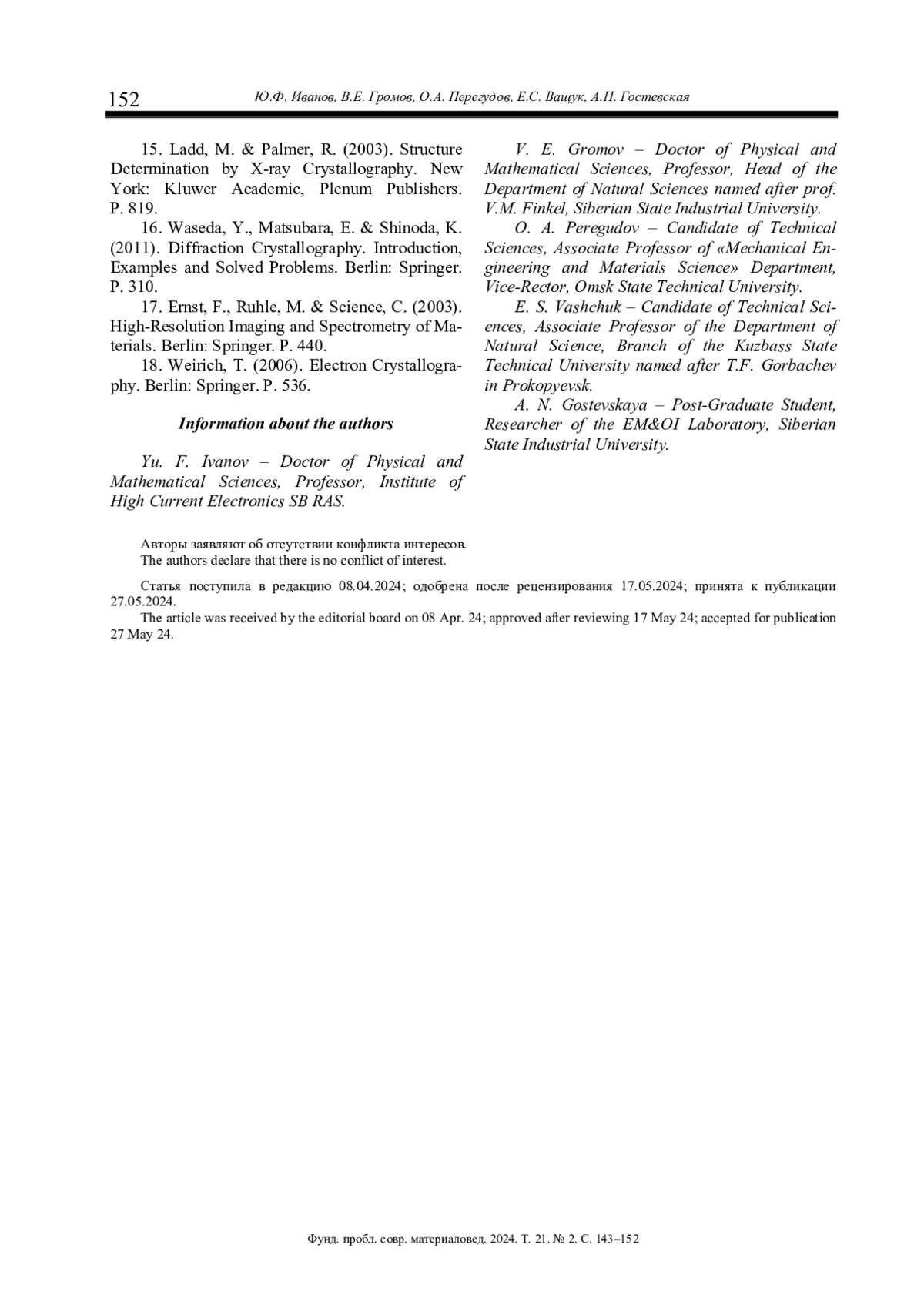 152 Ю.Ф. Иванов, В.Е. Громов, О.А. Перегудов, Е.С. Ващук, А.Н. Гостевская

15. Ladd, M. & Palmer, R. (2003). Structure Determination by X-ray Crystallography. New York: Kluwer Academic, Plenum Publishers. P. 819.

16. Waseda, Y., Matsubara, E. & Shinoda, K. (2011). Diffraction Crystallography. Introduction, Examples and Solved Problems. Berlin: Springer. P. 310.

17. Ernst, F., Ruhle, M. & Science, C. (2003). High-Resolution Imaging and Spectrometry of Materials. Berlin: Springer. P. 440.

18. Weirich, T. (2006). Electron Crystallography. Berlin: Springer. P. 536.

Information about the authors

Yu. F. Ivanov – Doctor of Physical and Mathematical Sciences, Professor, Institute of High Current Electronics SB RAS.

V. E. Gromov – Doctor of Physical and Mathematical Sciences, Professor, Head of the Department of Natural Sciences named after prof. V.M. Finkel, Siberian State Industrial University.

O. A. Peregudov – Candidate of Technical Sciences, Associate Professor of «Mechanical Engineering and Materials Science» Department, Vice-Rector, Omsk State Technical University.

E. S. Vashchuk – Candidate of Technical Sciences, Associate Professor of the Department of Natural Science, Branch of the Kuzbass State Technical University named after T.F. Gorbachev in Prokopyevsk.

A. N. Gostevskaya – Post-Graduate Student, Researcher of the EM&OI Laboratory, Siberian State Industrial University.

Авторы заявляют об отсутствии конфликта интересов.
The authors declare that there is no conflict of interest.

Статья поступила в редакцию 08.04.2024; одобрена после рецензирования 17.05.2024; принята к публикации 27.05.2024.
The article was received by the editorial board on 08 Apr. 24; approved after reviewing 17 May 24; accepted for publication 27 May 24.

Фунд. пробл. совр. материаловед. 2024. Т. 21. № 2. С. 143–152